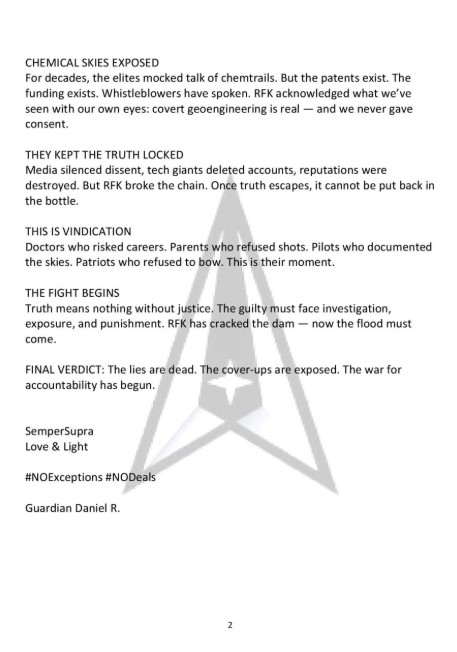 CHEMICAL SKIES EXPOSED
For decades, the elites mocked talk of chemtrails. But the patents exist. The funding exists. Whistleblowers have spoken. RFK acknowledged what we've seen with our own eyes: covert geoengineering is real — and we never gave consent.

THEY KEPT THE TRUTH LOCKED
Media silenced dissent, tech giants deleted accounts, reputations were destroyed. But RFK broke the chain. Once truth escapes, it cannot be put back in the bottle.

THIS IS VINDICATION
Doctors who risked careers. Parents who refused shots. Pilots who documented the skies. Patriots who refused to bow. This is their moment.

THE FIGHT BEGINS
Truth means nothing without justice. The guilty must face investigation, exposure, and punishment. RFK has cracked the dam — now the flood must come.

FINAL VERDICT: The lies are dead. The cover-ups are exposed. The war for accountability has begun.

SemperSupra
Love & Light

#NOExceptions #NODeals

Guardian Daniel R.

2